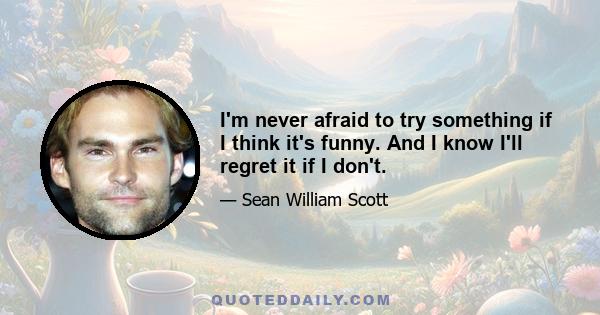 I'm never afraid to try something if I think it's funny. And I know I'll regret it if I don't.

— Sean William Scott

QUOTEDDAILY.COM